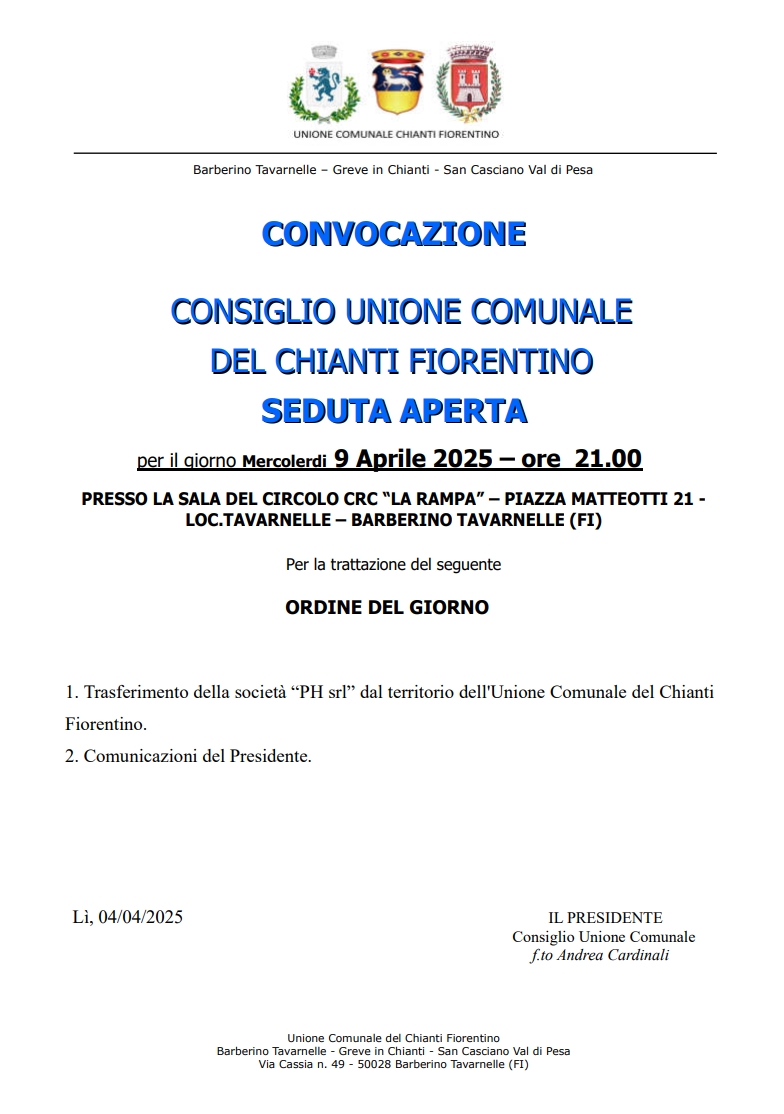 UNIONE COMUNALE CHIANTI FIORENTINO

Barberino Tavarnelle – Greve in Chianti - San Casciano Val di Pesa

CONVOCAZIONE

CONSIGLIO UNIONE COMUNALE DEL CHIANTI FIORENTINO
SEDUTA APERTA

per il giorno Mercolerdi 9 Aprile 2025 – ore 21.00

PRESSO LA SALA DEL CIRCOLO CRC "LA RAMPA" – PIAZZA MATTEOTTI 21 - LOC.TAVARNELLE – BARBERINO TAVARNELLE (FI)

Per la trattazione del seguente

ORDINE DEL GIORNO

1. Trasferimento della società "PH srl" dal territorio dell'Unione Comunale del Chianti Fiorentino.
2. Comunicazioni del Presidente.

Lì, 04/04/2025

IL PRESIDENTE
Consiglio Unione Comunale
f.to Andrea Cardinali

Unione Comunale del Chianti Fiorentino
Barberino Tavarnelle - Greve in Chianti - San Casciano Val di Pesa
Via Cassia n. 49 - 50028 Barberino Tavarnelle (FI)